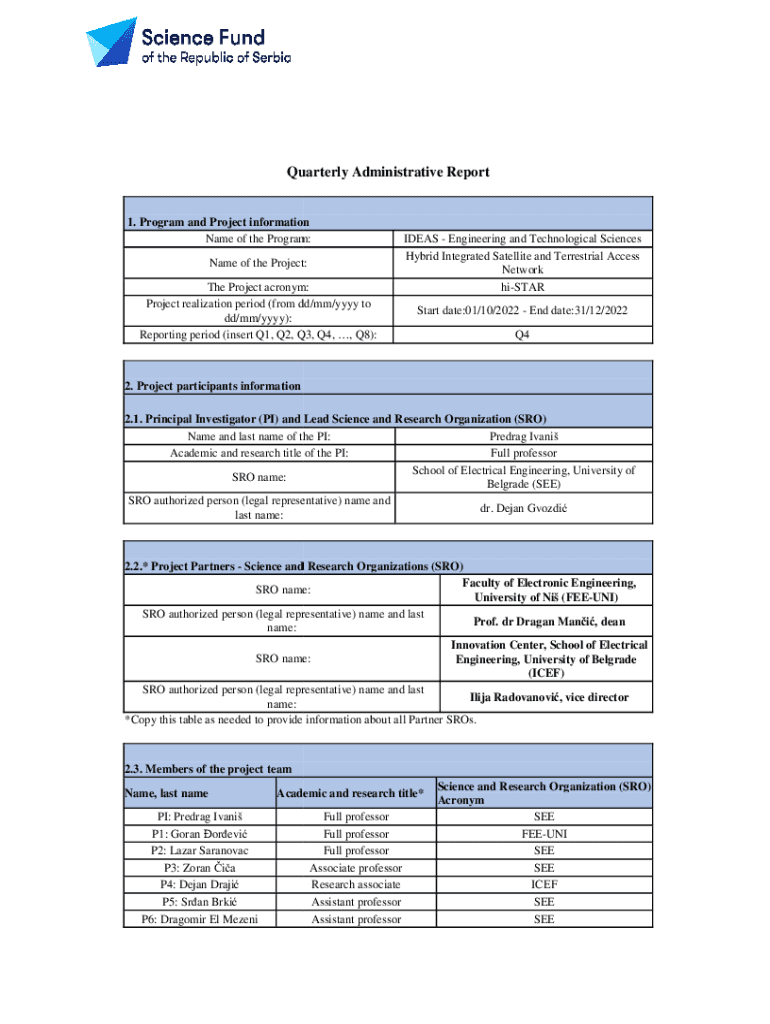 Science Fund
of the Republic of Serbia

Quarterly Administrative Report

1. Program and Project information

| | |
|---|---|
| Name of the Program: | IDEAS - Engineering and Technological Sciences |
| Name of the Project: | Hybrid Integrated Satellite and Terrestrial Access Network |
| The Project acronym: | hi-STAR |
| Project realization period (from dd/mm/yyyy to dd/mm/yyyy): | Start date:01/10/2022 - End date:31/12/2022 |
| Reporting period (insert Q1, Q2, Q3, Q4, ..., Q8): | Q4 |

2. Project participants information

2.1. Principal Investigator (PI) and Lead Science and Research Organization (SRO)

| | |
|---|---|
| Name and last name of the PI: | Predrag Ivaniš |
| Academic and research title of the PI: | Full professor |
| SRO name: | School of Electrical Engineering, University of Belgrade (SEE) |
| SRO authorized person (legal representative) name and last name: | dr. Dejan Gvozdić |

2.2.* Project Partners - Science and Research Organizations (SRO)

| | |
|---|---|
| SRO name: | Faculty of Electronic Engineering, University of Niš (FEE-UNI) |
| SRO authorized person (legal representative) name and last name: | Prof. dr Dragan Mančić, dean |
| SRO name: | Innovation Center, School of Electrical Engineering, University of Belgrade (ICEF) |
| SRO authorized person (legal representative) name and last name: | Ilija Radovanović, vice director |

*Copy this table as needed to provide information about all Partner SROs.

2.3. Members of the project team

| Name, last name | Academic and research title* | Science and Research Organization (SRO) Acronym |
|---|---|---|
| PI: Predrag Ivaniš | Full professor | SEE |
| P1: Goran Đorđević | Full professor | FEE-UNI |
| P2: Lazar Saranovac | Full professor | SEE |
| P3: Zoran Čiča | Associate professor | SEE |
| P4: Dejan Drajić | Research associate | ICEF |
| P5: Srđan Brkić | Assistant professor | SEE |
| P6: Dragomir El Mezeni | Assistant professor | SEE |